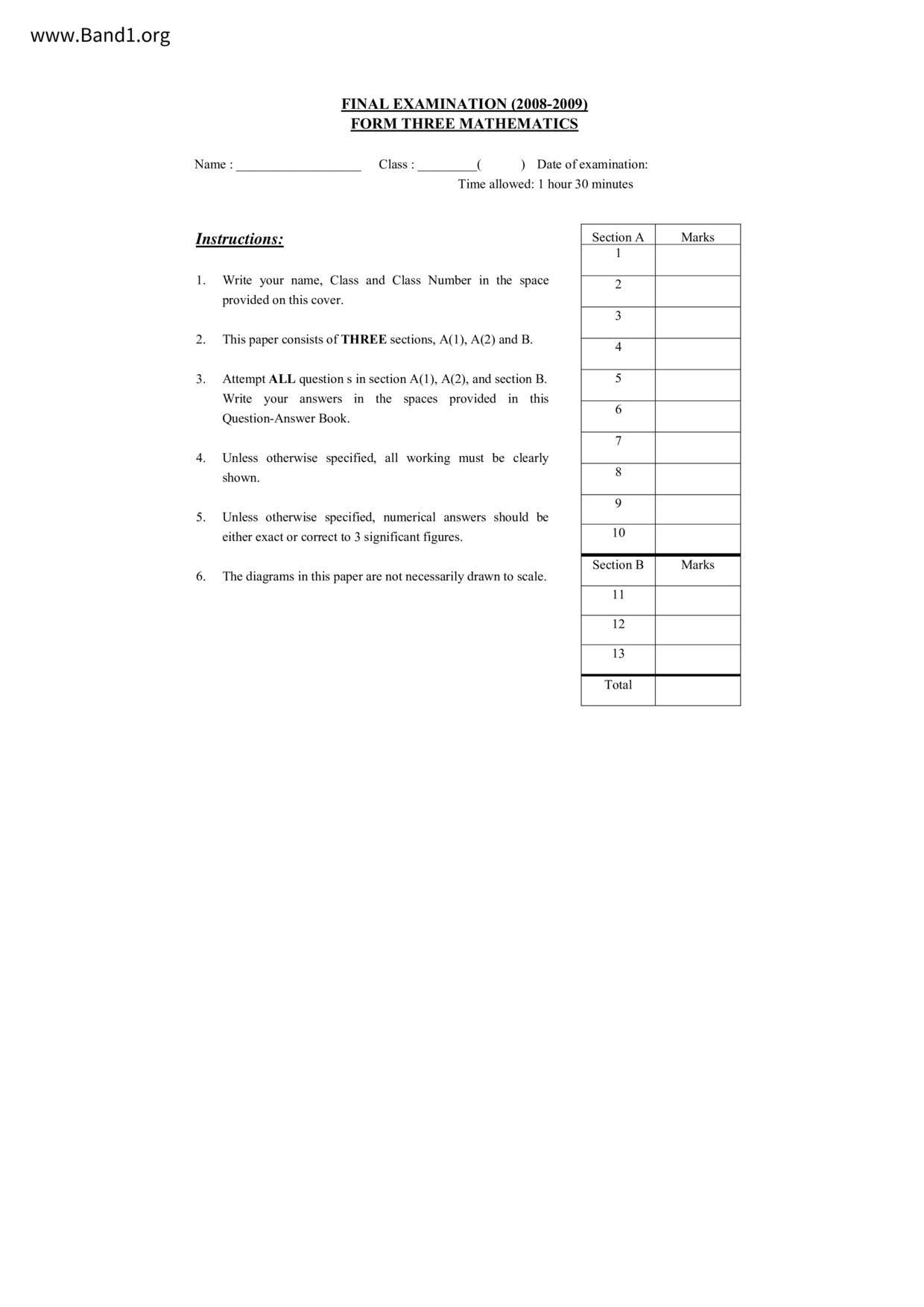 www.Band1.org

FINAL EXAMINATION (2008-2009)
FORM THREE MATHEMATICS

Name : ___________________ Class : _________( ) Date of examination:
Time allowed: 1 hour 30 minutes

Instructions:

1. Write your name, Class and Class Number in the space provided on this cover.

2. This paper consists of THREE sections, A(1), A(2) and B.

3. Attempt ALL question s in section A(1), A(2), and section B. Write your answers in the spaces provided in this Question-Answer Book.

4. Unless otherwise specified, all working must be clearly shown.

5. Unless otherwise specified, numerical answers should be either exact or correct to 3 significant figures.

6. The diagrams in this paper are not necessarily drawn to scale.

| Section A | Marks |
|---|---|
| 1 | |
| 2 | |
| 3 | |
| 4 | |
| 5 | |
| 6 | |
| 7 | |
| 8 | |
| 9 | |
| 10 | |
| Section B | Marks |
| 11 | |
| 12 | |
| 13 | |
| Total | |